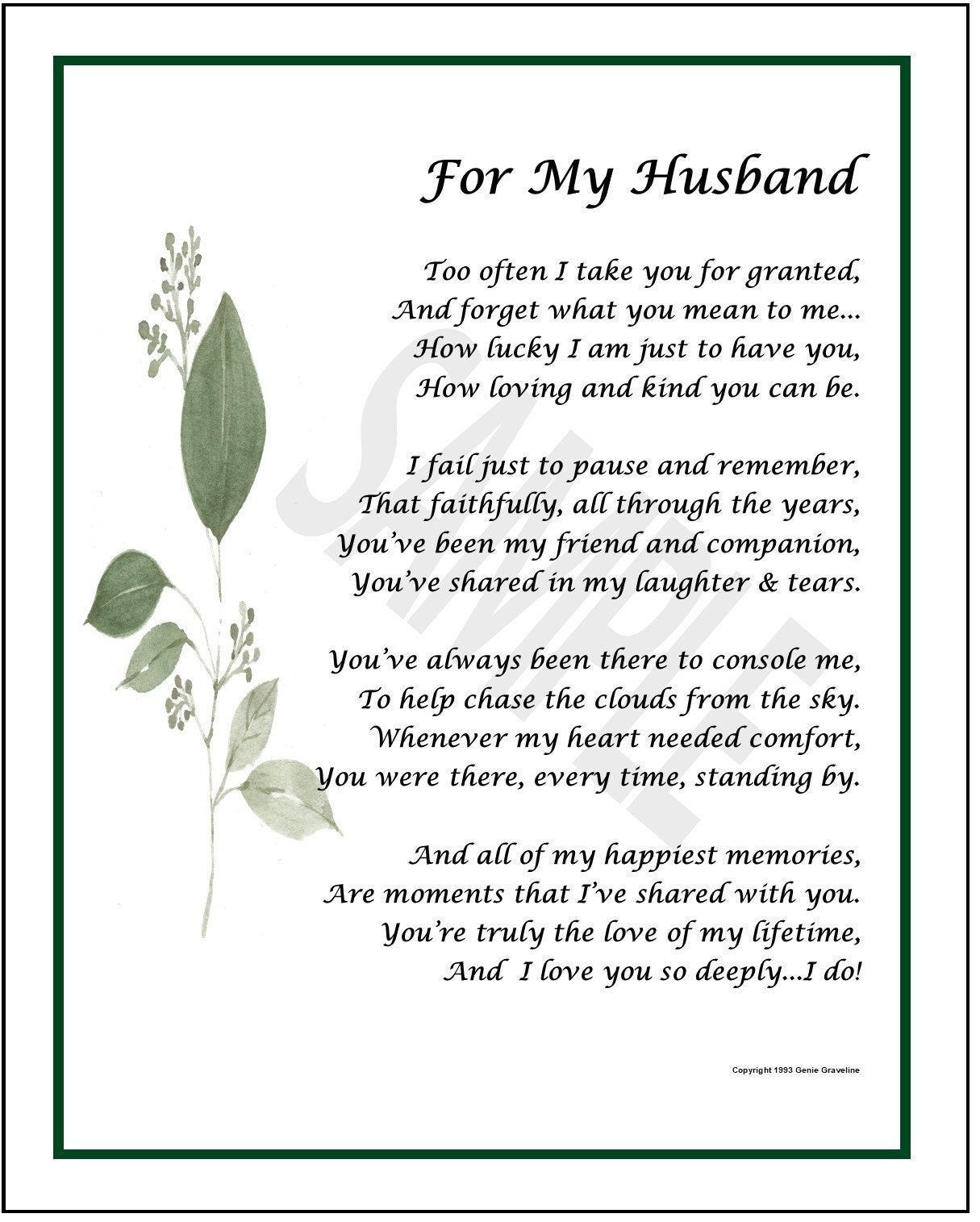 For My Husband

Too often I take you for granted,
And forget what you mean to me...
How lucky I am just to have you,
How loving and kind you can be.

I fail just to pause and remember,
That faithfully, all through the years,
You've been my friend and companion,
You've shared in my laughter & tears.

You've always been there to console me,
To help chase the clouds from the sky.
Whenever my heart needed comfort,
You were there, every time, standing by.

And all of my happiest memories,
Are moments that I've shared with you.
You're truly the love of my lifetime,
And I love you so deeply...I do!

Copyright 1993 Genie Graveline

SAMPLE